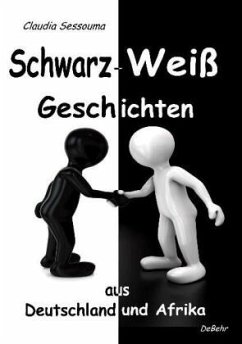 Claudia Sessouma

Schwarz-Weiß Geschichten

aus Deutschland und Afrika

DeBehr